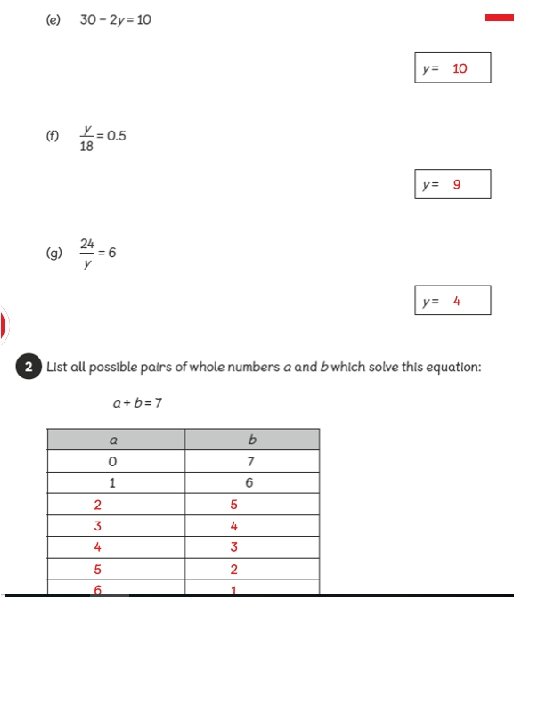 (e) $30 - 2y = 10$

$y =$ 10

(f) $\frac{y}{18} = 0.5$

$y =$ 9

(g) $\frac{24}{y} = 6$

$y =$ 4

2 List all possible pairs of whole numbers $a$ and $b$ which solve this equation:

$a + b = 7$

| $a$ | $b$ |
|---|---|
| 0 | 7 |
| 1 | 6 |
| 2 | 5 |
| 3 | 4 |
| 4 | 3 |
| 5 | 2 |
| 6 | 1 |